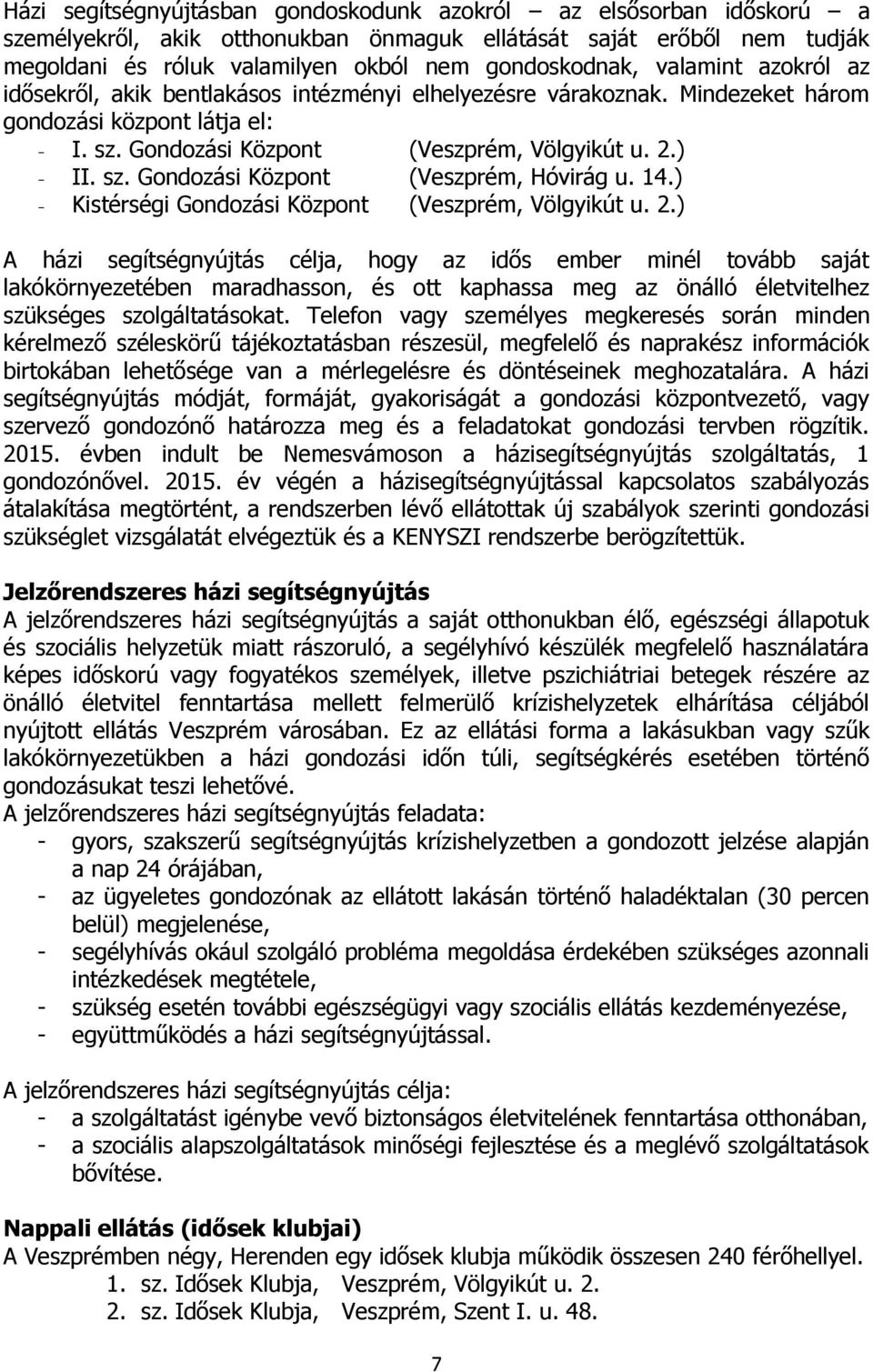 Házi segítségnyújtásban gondoskodunk azokról – az elsősorban időskorú – a személyekről, akik otthonukban önmaguk ellátását saját erőből nem tudják megoldani és róluk valamilyen okból nem gondoskodnak, valamint azokról az idősekről, akik bentlakásos intézményi elhelyezésre várakoznak. Mindezeket három gondozási központ látja el:
- I. sz. Gondozási Központ (Veszprém, Völgyikút u. 2.)
- II. sz. Gondozási Központ (Veszprém, Hóvirág u. 14.)
- Kistérségi Gondozási Központ (Veszprém, Völgyikút u. 2.)

A házi segítségnyújtás célja, hogy az idős ember minél tovább saját lakókörnyezetében maradhasson, és ott kaphassa meg az önálló életvitelhez szükséges szolgáltatásokat. Telefon vagy személyes megkeresés során minden kérelmező széleskörű tájékoztatásban részesül, megfelelő és naprakész információk birtokában lehetősége van a mérlegelésre és döntéseinek meghozatalára. A házi segítségnyújtás módját, formáját, gyakoriságát a gondozási központvezető, vagy szervező gondozónő határozza meg és a feladatokat gondozási tervben rögzítik. 2015. évben indult be Nemesvámoson a házisegítségnyújtás szolgáltatás, 1 gondozónővel. 2015. év végén a házisegítségnyújtással kapcsolatos szabályozás átalakítása megtörtént, a rendszerben lévő ellátottak új szabályok szerinti gondozási szükséglet vizsgálatát elvégeztük és a KENYSZI rendszerbe berögzítettük.

Jelzőrendszeres házi segítségnyújtás
A jelzőrendszeres házi segítségnyújtás a saját otthonukban élő, egészségi állapotuk és szociális helyzetük miatt rászoruló, a segélyhívó készülék megfelelő használatára képes időskorú vagy fogyatékos személyek, illetve pszichiátriai betegek részére az önálló életvitel fenntartása mellett felmerülő krízishelyzetek elhárítása céljából nyújtott ellátás Veszprém városában. Ez az ellátási forma a lakásukban vagy szűk lakókörnyezetükben a házi gondozási időn túli, segítségkérés esetében történő gondozásukat teszi lehetővé.
A jelzőrendszeres házi segítségnyújtás feladata:
- gyors, szakszerű segítségnyújtás krízishelyzetben a gondozott jelzése alapján a nap 24 órájában,
- az ügyeletes gondozónak az ellátott lakásán történő haladéktalan (30 percen belül) megjelenése,
- segélyhívás okául szolgáló probléma megoldása érdekében szükséges azonnali intézkedések megtétele,
- szükség esetén további egészségügyi vagy szociális ellátás kezdeményezése,
- együttműködés a házi segítségnyújtással.

A jelzőrendszeres házi segítségnyújtás célja:
- a szolgáltatást igénybe vevő biztonságos életvitelének fenntartása otthonában,
- a szociális alapszolgáltatások minőségi fejlesztése és a meglévő szolgáltatások bővítése.

Nappali ellátás (idősek klubjai)
A Veszprémben négy, Herenden egy idősek klubja működik összesen 240 férőhellyel.
1. sz. Idősek Klubja, Veszprém, Völgyikút u. 2.
2. sz. Idősek Klubja, Veszprém, Szent I. u. 48.

7